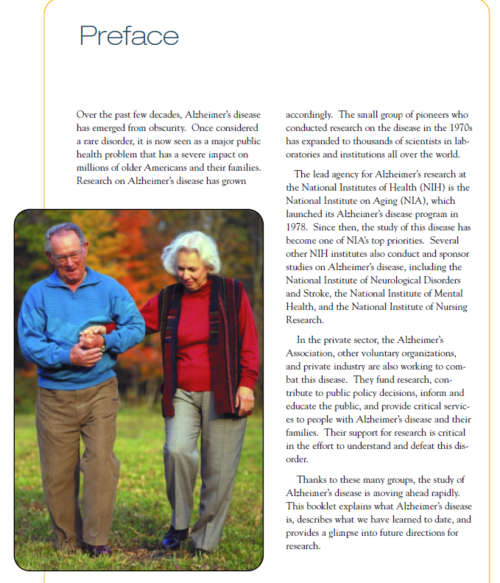 Preface

Over the past few decades, Alzheimer's disease has emerged from obscurity. Once considered a rare disorder, it is now seen as a major public health problem that has a severe impact on millions of older Americans and their families. Research on Alzheimer's disease has grown accordingly. The small group of pioneers who conducted research on the disease in the 1970s has expanded to thousands of scientists in laboratories and institutions all over the world.

The lead agency for Alzheimer's research at the National Institutes of Health (NIH) is the National Institute on Aging (NIA), which launched its Alzheimer's disease program in 1978. Since then, the study of this disease has become one of NIA's top priorities. Several other NIH institutes also conduct and sponsor studies on Alzheimer's disease, including the National Institute of Neurological Disorders and Stroke, the National Institute of Mental Health, and the National Institute of Nursing Research.

In the private sector, the Alzheimer's Association, other voluntary organizations, and private industry are also working to combat this disease. They fund research, contribute to public policy decisions, inform and educate the public, and provide critical services to people with Alzheimer's disease and their families. Their support for research is critical in the effort to understand and defeat this disorder.

Thanks to these many groups, the study of Alzheimer's disease is moving ahead rapidly. This booklet explains what Alzheimer's disease is, describes what we have learned to date, and provides a glimpse into future directions for research.